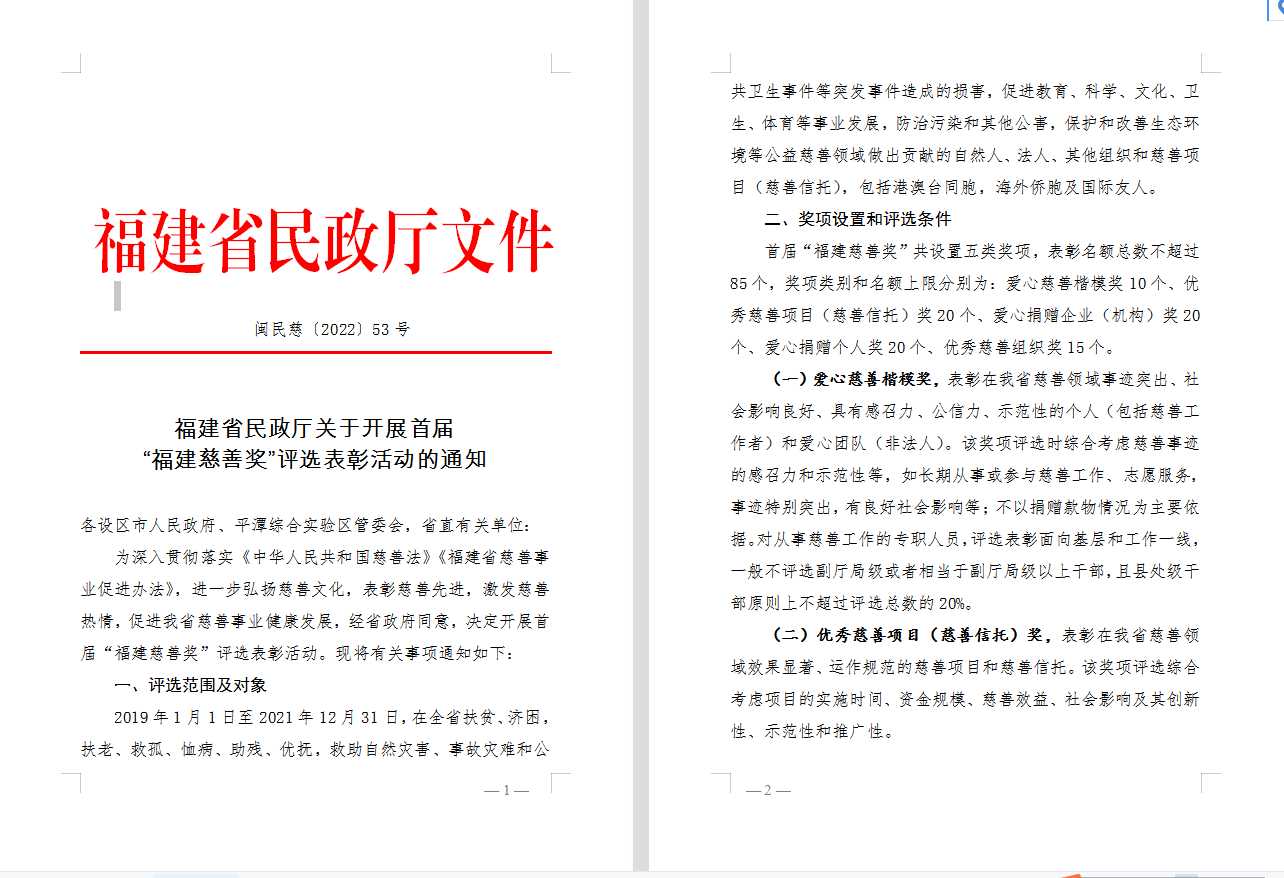 福建省民政厅文件

闽民慈〔2022〕53 号

福建省民政厅关于开展首届
“福建慈善奖”评选表彰活动的通知

各设区市人民政府、平潭综合实验区管委会，省直有关单位：

为深入贯彻落实《中华人民共和国慈善法》《福建省慈善事业促进办法》，进一步弘扬慈善文化，表彰慈善先进，激发慈善热情，促进我省慈善事业健康发展，经省政府同意，决定开展首届“福建慈善奖”评选表彰活动。现将有关事项通知如下：

一、评选范围及对象

2019 年 1 月 1 日至 2021 年 12 月 31 日，在全省扶贫、济困，扶老、救孤、恤病、助残、优抚，救助自然灾害、事故灾难和公

— 1 —

共卫生事件等突发事件造成的损害，促进教育、科学、文化、卫生、体育等事业发展，防治污染和其他公害，保护和改善生态环境等公益慈善领域做出贡献的自然人、法人、其他组织和慈善项目（慈善信托），包括港澳台同胞，海外侨胞及国际友人。

二、奖项设置和评选条件

首届“福建慈善奖”共设置五类奖项，表彰名额总数不超过 85 个，奖项类别和名额上限分别为：爱心慈善楷模奖 10 个、优秀慈善项目（慈善信托）奖 20 个、爱心捐赠企业（机构）奖 20 个、爱心捐赠个人奖 20 个、优秀慈善组织奖 15 个。

（一）爱心慈善楷模奖，表彰在我省慈善领域事迹突出、社会影响良好、具有感召力、公信力、示范性的个人（包括慈善工作者）和爱心团队（非法人）。该奖项评选时综合考虑慈善事迹的感召力和示范性等，如长期从事或参与慈善工作、志愿服务，事迹特别突出，有良好社会影响等；不以捐赠款物情况为主要依据。对从事慈善工作的专职人员，评选表彰面向基层和工作一线，一般不评选副厅局级或者相当于副厅局级以上干部，且县处级干部原则上不超过评选总数的 20%。

（二）优秀慈善项目（慈善信托）奖，表彰在我省慈善领域效果显著、运作规范的慈善项目和慈善信托。该奖项评选综合考虑项目的实施时间、资金规模、慈善效益、社会影响及其创新性、示范性和推广性。

— 2 —